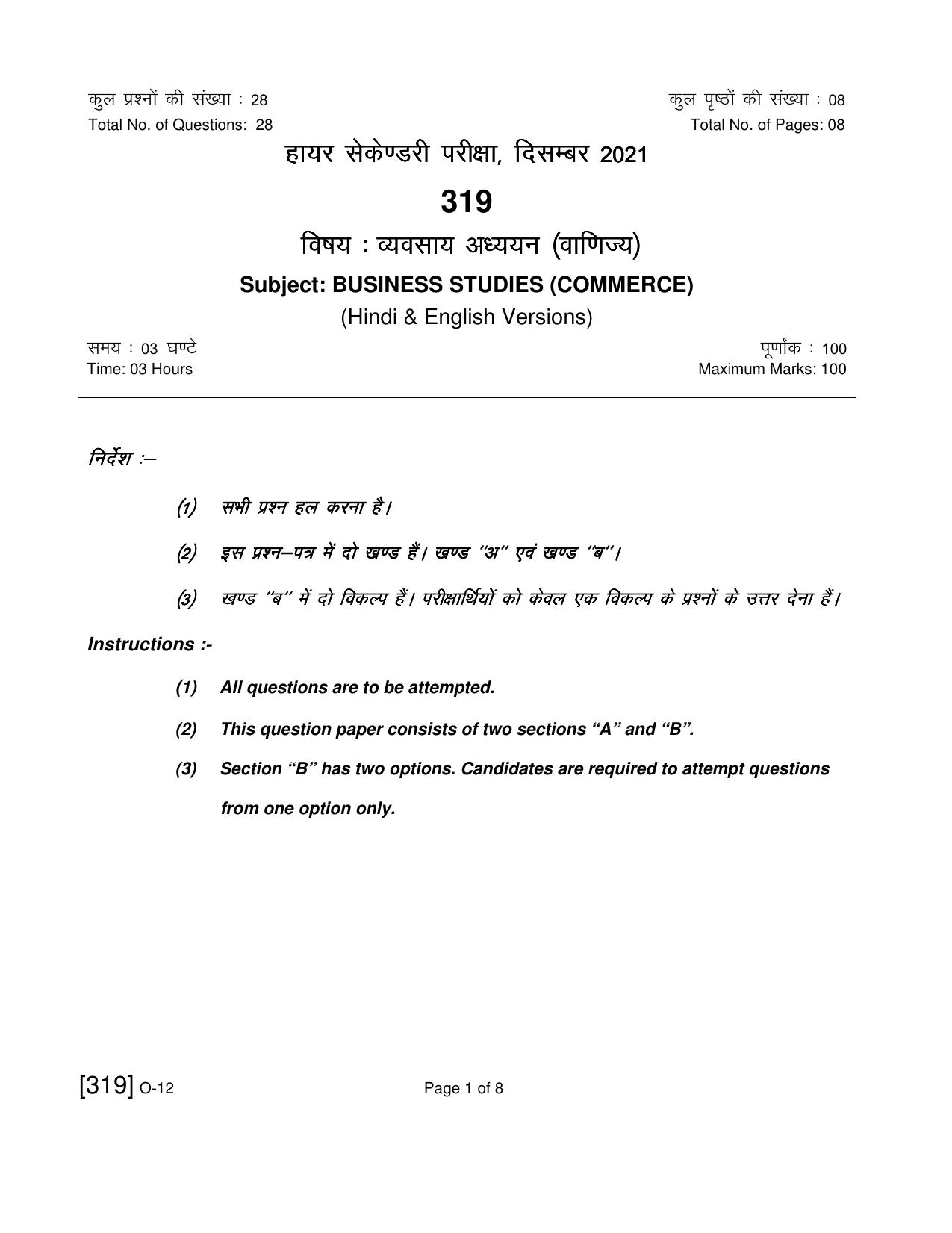 कुल प्रश्नों की संख्या : 28
Total No. of Questions: 28

कुल पृष्ठों की संख्या : 08
Total No. of Pages: 08

हायर सेकेण्डरी परीक्षा, दिसम्बर 2021

319

विषय : व्यवसाय अध्ययन (वाणिज्य)

Subject: BUSINESS STUDIES (COMMERCE)

(Hindi & English Versions)

समय : 03 घण्टे
Time: 03 Hours

पूर्णांक : 100
Maximum Marks: 100

निर्देश :–

(1) सभी प्रश्न हल करना है।

(2) इस प्रश्न–पत्र में दो खण्ड हैं। खण्ड "अ" एवं खण्ड "ब"।

(3) खण्ड "ब" में दो विकल्प हैं। परीक्षार्थियों को केवल एक विकल्प के प्रश्नों के उत्तर देना हैं।

Instructions :-

(1) All questions are to be attempted.

(2) This question paper consists of two sections "A" and "B".

(3) Section "B" has two options. Candidates are required to attempt questions from one option only.

[319] O-12

Page 1 of 8